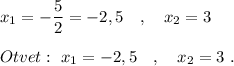 $x_1 = -\frac{5}{2} = -2,5 \quad , \quad x_2 = 3$

$Otvet: \ x_1 = -2,5 \quad , \quad x_2 = 3 \ .$